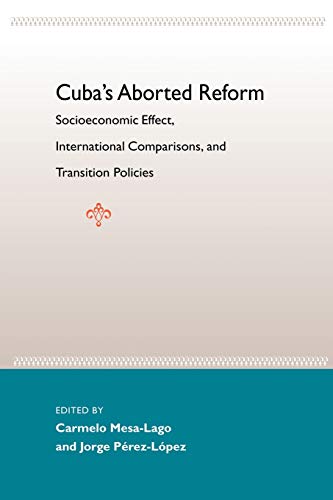 Cuba's Aborted Reform

Socioeconomic Effect, International Comparisons, and Transition Policies

EDITED BY
Carmelo Mesa-Lago
and Jorge Pérez-López